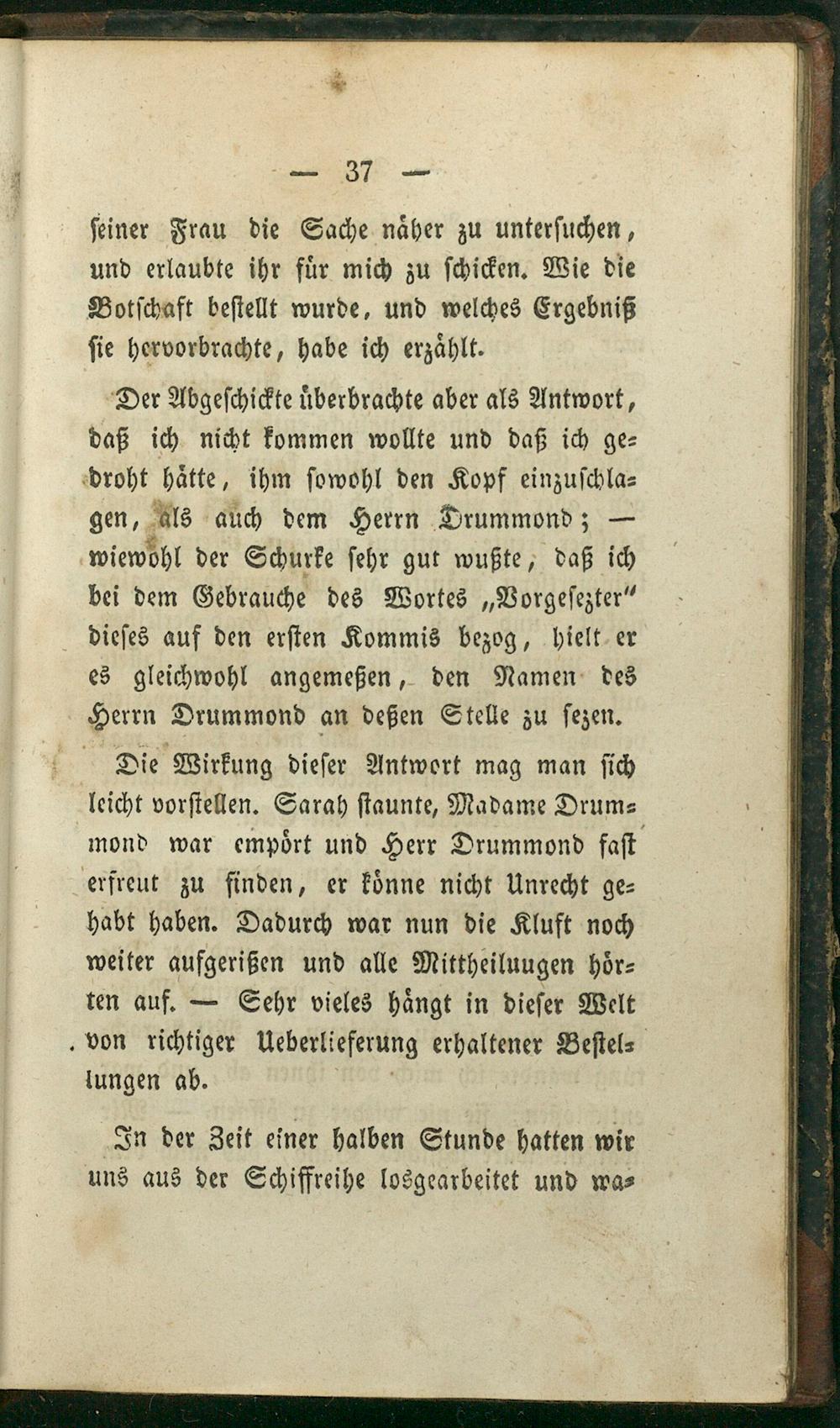 — 37 —

ſeiner Frau die Sache näher zu unterſuchen, und erlaubte ihr für mich zu ſchicken. Wie die Botſchaft beſtellt wurde, und welches Ergebniß ſie hervorbrachte, habe ich erzählt.

Der Abgeſchickte überbrachte aber als Antwort, daß ich nicht kommen wollte und daß ich gedroht hätte, ihm ſowohl den Kopf einzuſchlagen, als auch dem Herrn Drummond; — wiewohl der Schurke ſehr gut wußte, daß ich bei dem Gebrauche des Wortes „Vorgeſezter" dieſes auf den erſten Kommis bezog, hielt er es gleichwohl angemeßen, den Namen des Herrn Drummond an deßen Stelle zu ſezen.

Die Wirkung dieſer Antwort mag man ſich leicht vorſtellen. Sarah ſtaunte, Madame Drummond war empört und Herr Drummond faſt erfreut zu finden, er könne nicht Unrecht gehabt haben. Dadurch war nun die Kluft noch weiter aufgerißen und alle Mittheiluugen hörten auf. — Sehr vieles hängt in dieſer Welt von richtiger Ueberlieferung erhaltener Beſtellungen ab.

In der Zeit einer halben Stunde hatten wir uns aus der Schiffreihe losgearbeitet und wa-